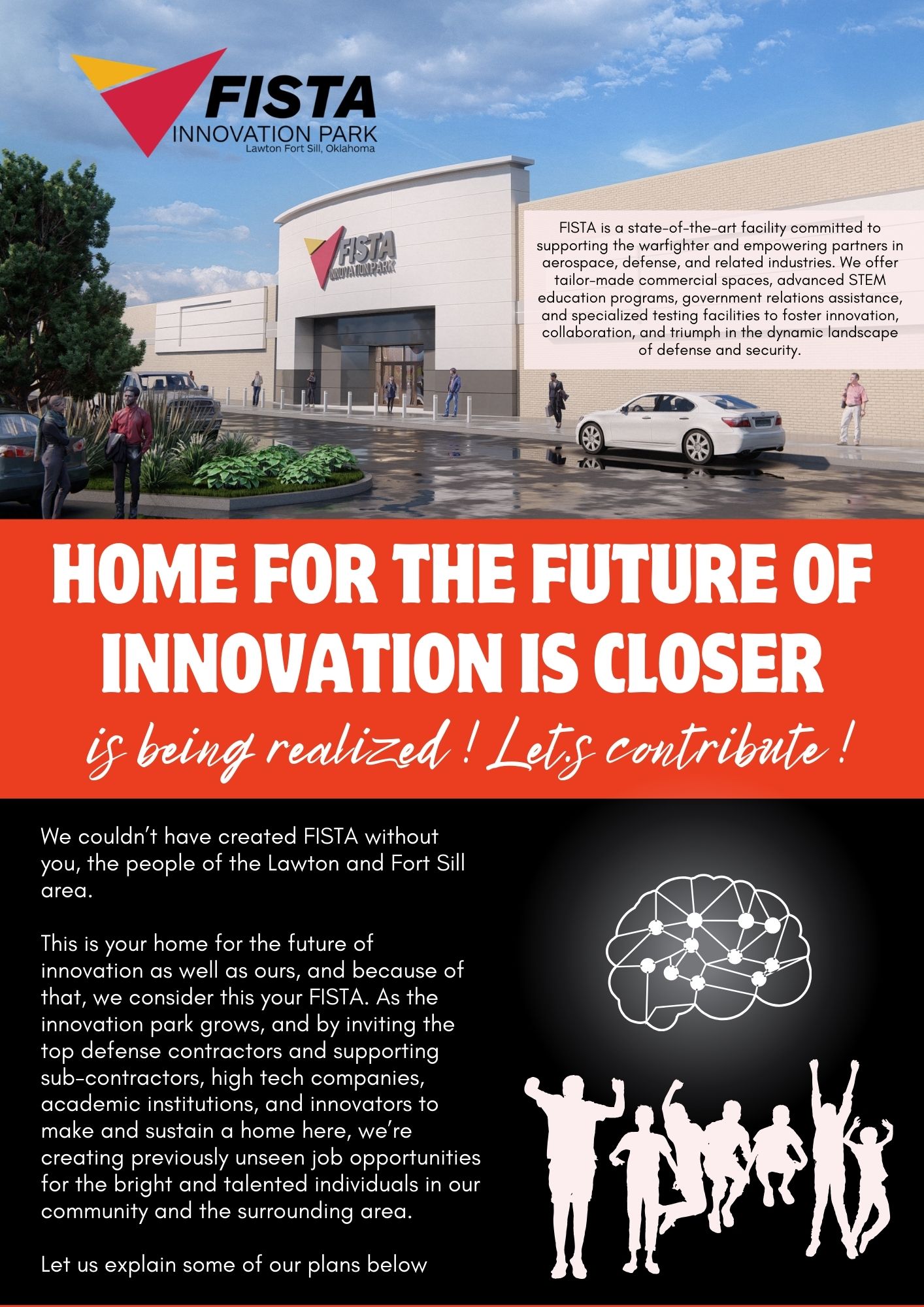 FISTA
INNOVATION PARK
Lawton Fort Sill, Oklahoma

FISTA
INNOVATION PARK

FISTA is a state-of-the-art facility committed to supporting the warfighter and empowering partners in aerospace, defense, and related industries. We offer tailor-made commercial spaces, advanced STEM education programs, government relations assistance, and specialized testing facilities to foster innovation, collaboration, and triumph in the dynamic landscape of defense and security.

HOME FOR THE FUTURE OF INNOVATION IS CLOSER

is being realized ! Let,s contribute !

We couldn't have created FISTA without you, the people of the Lawton and Fort Sill area.

This is your home for the future of innovation as well as ours, and because of that, we consider this your FISTA. As the innovation park grows, and by inviting the top defense contractors and supporting sub-contractors, high tech companies, academic institutions, and innovators to make and sustain a home here, we're creating previously unseen job opportunities for the bright and talented individuals in our community and the surrounding area.

Let us explain some of our plans below